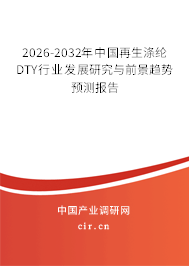 2026-2032年中国再生涤纶DTY行业发展研究与前景趋势预测报告

中国产业调研网
cir.cn